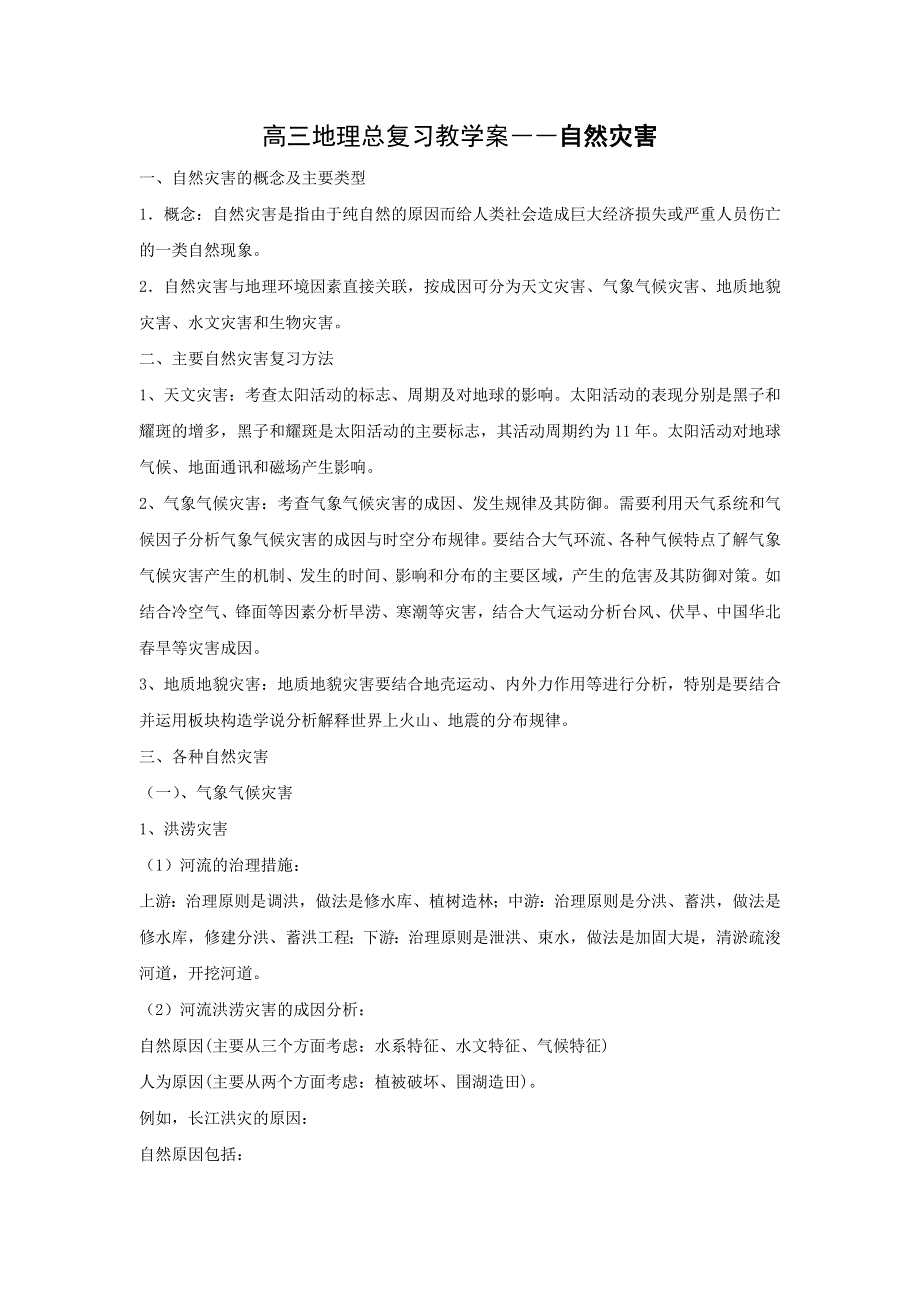 高三地理总复习教学案——自然灾害

一、自然灾害的概念及主要类型

1．概念：自然灾害是指由于纯自然的原因而给人类社会造成巨大经济损失或严重人员伤亡的一类自然现象。

2．自然灾害与地理环境因素直接关联，按成因可分为天文灾害、气象气候灾害、地质地貌灾害、水文灾害和生物灾害。

二、主要自然灾害复习方法

1、天文灾害：考查太阳活动的标志、周期及对地球的影响。太阳活动的表现分别是黑子和耀斑的增多，黑子和耀斑是太阳活动的主要标志，其活动周期约为11年。太阳活动对地球气候、地面通讯和磁场产生影响。

2、气象气候灾害：考查气象气候灾害的成因、发生规律及其防御。需要利用天气系统和气候因子分析气象气候灾害的成因与时空分布规律。要结合大气环流、各种气候特点了解气象气候灾害产生的机制、发生的时间、影响和分布的主要区域，产生的危害及其防御对策。如结合冷空气、锋面等因素分析旱涝、寒潮等灾害，结合大气运动分析台风、伏旱、中国华北春旱等灾害成因。

3、地质地貌灾害：地质地貌灾害要结合地壳运动、内外力作用等进行分析，特别是要结合并运用板块构造学说分析解释世界上火山、地震的分布规律。

三、各种自然灾害

（一）、气象气候灾害

1、洪涝灾害

（1）河流的治理措施：

上游：治理原则是调洪，做法是修水库、植树造林；中游：治理原则是分洪、蓄洪，做法是修水库，修建分洪、蓄洪工程；下游：治理原则是泄洪、束水，做法是加固大堤，清淤疏浚河道，开挖河道。

（2）河流洪涝灾害的成因分析：

自然原因(主要从三个方面考虑：水系特征、水文特征、气候特征)

人为原因(主要从两个方面考虑：植被破坏、围湖造田)。

例如，长江洪灾的原因：

自然原因包括：